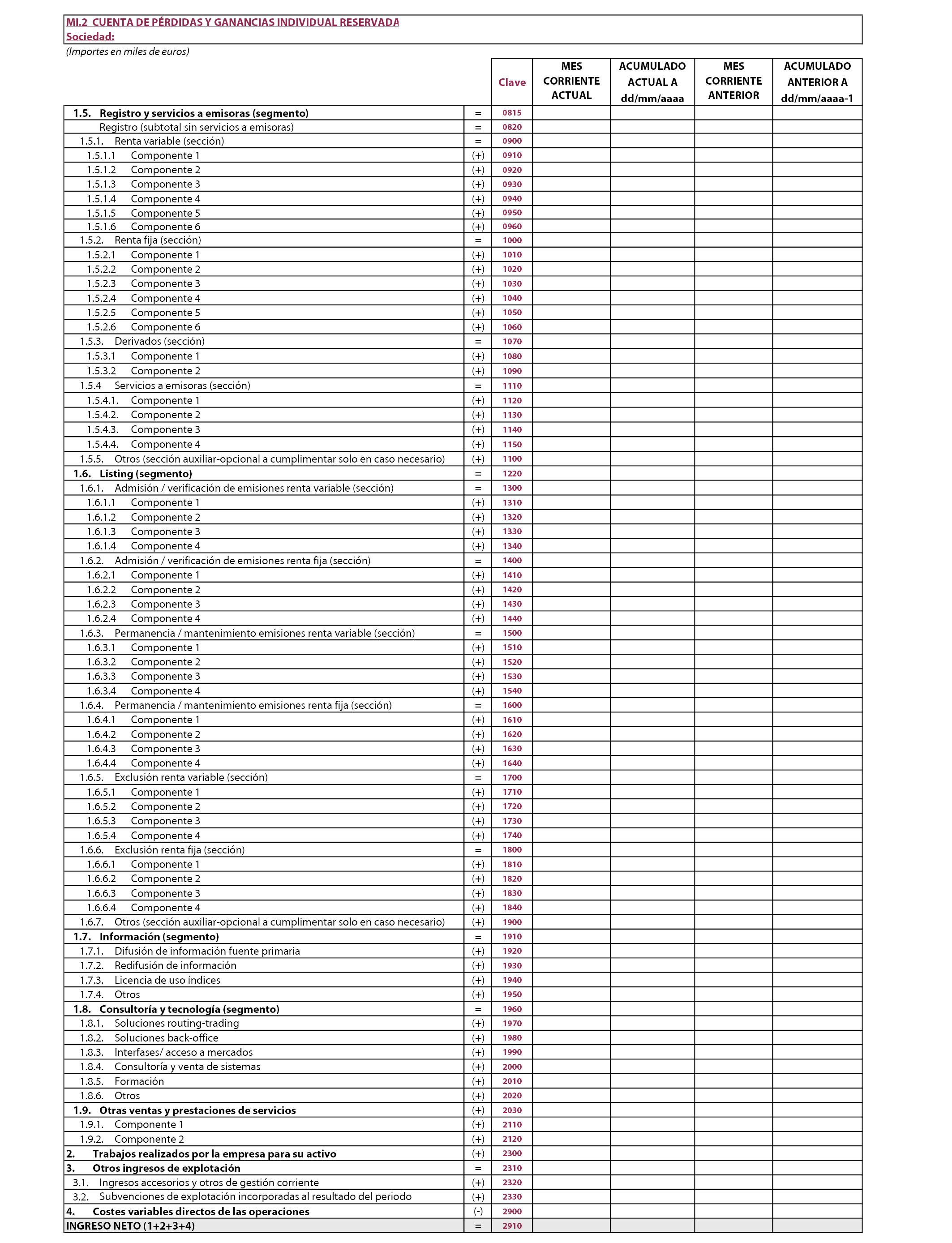 MI.2 CUENTA DE PÉRDIDAS Y GANANCIAS INDIVIDUAL RESERVADA
Sociedad:

(Importes en miles de euros)

| | | Clave | MES CORRIENTE ACTUAL | ACUMULADO ACTUAL A dd/mm/aaaa | MES CORRIENTE ANTERIOR | ACUMULADO ANTERIOR A dd/mm/aaaa-1 |
|---|---|---|---|---|---|---|
| 1.5. Registro y servicios a emisoras (segmento) | = | 0815 | | | | |
| Registro (subtotal sin servicios a emisoras) | = | 0820 | | | | |
| 1.5.1. Renta variable (sección) | = | 0900 | | | | |
| 1.5.1.1 Componente 1 | (+) | 0910 | | | | |
| 1.5.1.2 Componente 2 | (+) | 0920 | | | | |
| 1.5.1.3 Componente 3 | (+) | 0930 | | | | |
| 1.5.1.4 Componente 4 | (+) | 0940 | | | | |
| 1.5.1.5 Componente 5 | (+) | 0950 | | | | |
| 1.5.1.6 Componente 6 | (+) | 0960 | | | | |
| 1.5.2. Renta fija (sección) | = | 1000 | | | | |
| 1.5.2.1 Componente 1 | (+) | 1010 | | | | |
| 1.5.2.2 Componente 2 | (+) | 1020 | | | | |
| 1.5.2.3 Componente 3 | (+) | 1030 | | | | |
| 1.5.2.4 Componente 4 | (+) | 1040 | | | | |
| 1.5.2.5 Componente 5 | (+) | 1050 | | | | |
| 1.5.2.6 Componente 6 | (+) | 1060 | | | | |
| 1.5.3. Derivados (sección) | = | 1070 | | | | |
| 1.5.3.1 Componente 1 | (+) | 1080 | | | | |
| 1.5.3.2 Componente 2 | (+) | 1090 | | | | |
| 1.5.4 Servicios a emisoras (sección) | = | 1110 | | | | |
| 1.5.4.1. Componente 1 | (+) | 1120 | | | | |
| 1.5.4.2. Componente 2 | (+) | 1130 | | | | |
| 1.5.4.3. Componente 3 | (+) | 1140 | | | | |
| 1.5.4.4. Componente 4 | (+) | 1150 | | | | |
| 1.5.5. Otros (sección auxiliar-opcional a cumplimentar solo en caso necesario) | (+) | 1100 | | | | |
| 1.6. Listing (segmento) | = | 1220 | | | | |
| 1.6.1. Admisión / verificación de emisiones renta variable (sección) | = | 1300 | | | | |
| 1.6.1.1 Componente 1 | (+) | 1310 | | | | |
| 1.6.1.2 Componente 2 | (+) | 1320 | | | | |
| 1.6.1.3 Componente 3 | (+) | 1330 | | | | |
| 1.6.1.4 Componente 4 | (+) | 1340 | | | | |
| 1.6.2. Admisión / verificación de emisiones renta fija (sección) | = | 1400 | | | | |
| 1.6.2.1 Componente 1 | (+) | 1410 | | | | |
| 1.6.2.2 Componente 2 | (+) | 1420 | | | | |
| 1.6.2.3 Componente 3 | (+) | 1430 | | | | |
| 1.6.2.4 Componente 4 | (+) | 1440 | | | | |
| 1.6.3. Permanencia / mantenimiento emisiones renta variable (sección) | = | 1500 | | | | |
| 1.6.3.1 Componente 1 | (+) | 1510 | | | | |
| 1.6.3.2 Componente 2 | (+) | 1520 | | | | |
| 1.6.3.3 Componente 3 | (+) | 1530 | | | | |
| 1.6.3.4 Componente 4 | (+) | 1540 | | | | |
| 1.6.4. Permanencia / mantenimiento emisiones renta fija (sección) | = | 1600 | | | | |
| 1.6.4.1 Componente 1 | (+) | 1610 | | | | |
| 1.6.4.2 Componente 2 | (+) | 1620 | | | | |
| 1.6.4.3 Componente 3 | (+) | 1630 | | | | |
| 1.6.4.4 Componente 4 | (+) | 1640 | | | | |
| 1.6.5. Exclusión renta variable (sección) | = | 1700 | | | | |
| 1.6.5.1 Componente 1 | (+) | 1710 | | | | |
| 1.6.5.2 Componente 2 | (+) | 1720 | | | | |
| 1.6.5.3 Componente 3 | (+) | 1730 | | | | |
| 1.6.5.4 Componente 4 | (+) | 1740 | | | | |
| 1.6.6. Exclusión renta fija (sección) | = | 1800 | | | | |
| 1.6.6.1 Componente 1 | (+) | 1810 | | | | |
| 1.6.6.2 Componente 2 | (+) | 1820 | | | | |
| 1.6.6.3 Componente 3 | (+) | 1830 | | | | |
| 1.6.6.4 Componente 4 | (+) | 1840 | | | | |
| 1.6.7. Otros (sección auxiliar-opcional a cumplimentar solo en caso necesario) | (+) | 1900 | | | | |
| 1.7. Información (segmento) | = | 1910 | | | | |
| 1.7.1. Difusión de información fuente primaria | (+) | 1920 | | | | |
| 1.7.2. Redifusión de información | (+) | 1930 | | | | |
| 1.7.3. Licencia de uso índices | (+) | 1940 | | | | |
| 1.7.4. Otros | (+) | 1950 | | | | |
| 1.8. Consultoría y tecnología (segmento) | = | 1960 | | | | |
| 1.8.1. Soluciones routing-trading | (+) | 1970 | | | | |
| 1.8.2. Soluciones back-office | (+) | 1980 | | | | |
| 1.8.3. Interfases/ acceso a mercados | (+) | 1990 | | | | |
| 1.8.4. Consultoría y venta de sistemas | (+) | 2000 | | | | |
| 1.8.5. Formación | (+) | 2010 | | | | |
| 1.8.6. Otros | (+) | 2020 | | | | |
| 1.9. Otras ventas y prestaciones de servicios | (+) | 2030 | | | | |
| 1.9.1. Componente 1 | (+) | 2110 | | | | |
| 1.9.2. Componente 2 | (+) | 2120 | | | | |
| 2. Trabajos realizados por la empresa para su activo | (+) | 2300 | | | | |
| 3. Otros ingresos de explotación | = | 2310 | | | | |
| 3.1. Ingresos accesorios y otros de gestión corriente | (+) | 2320 | | | | |
| 3.2. Subvenciones de explotación incorporadas al resultado del periodo | (+) | 2330 | | | | |
| 4. Costes variables directos de las operaciones | (-) | 2900 | | | | |
| INGRESO NETO (1+2+3+4) | = | 2910 | | | | |